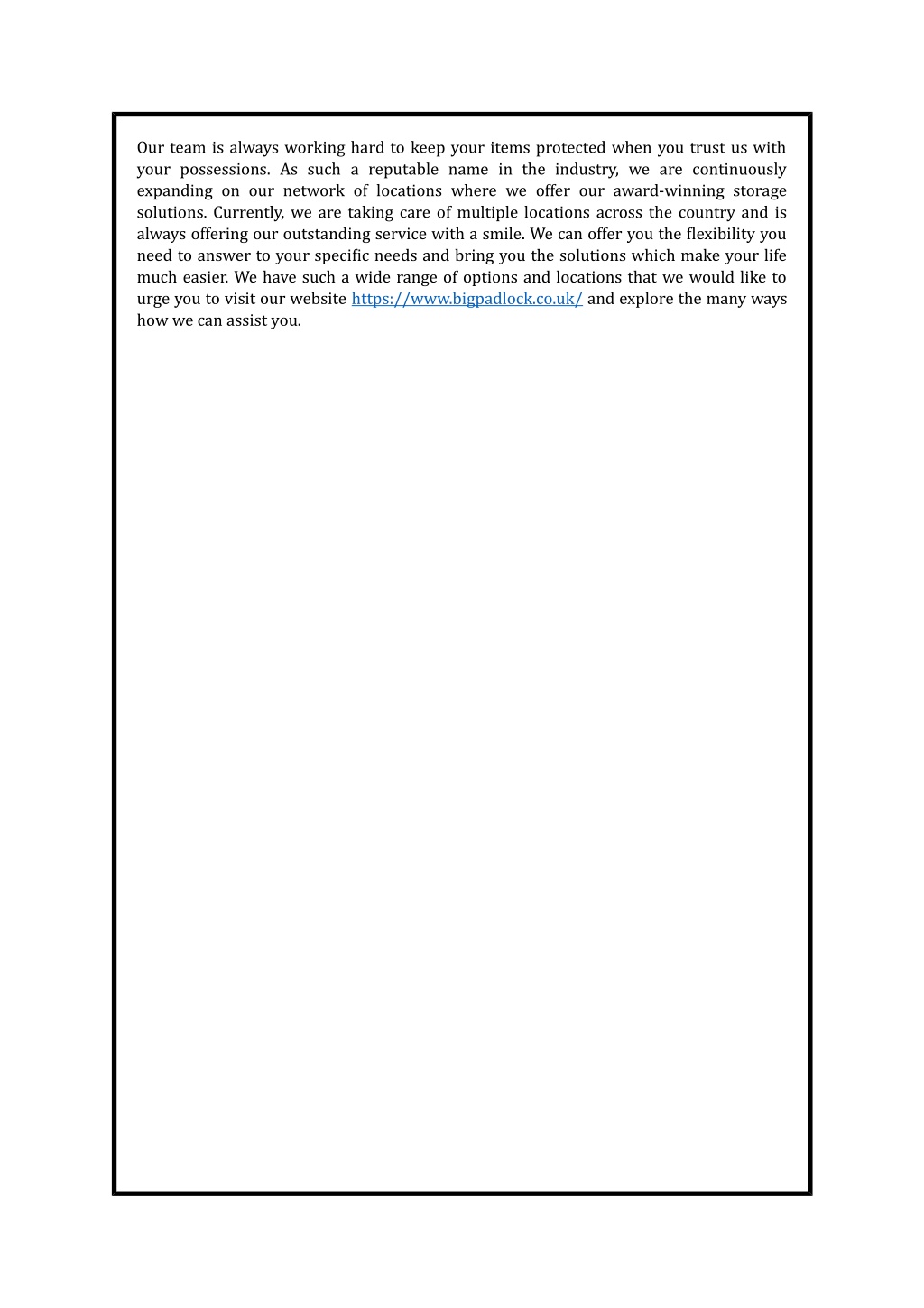 Our team is always working hard to keep your items protected when you trust us with your possessions. As such a reputable name in the industry, we are continuously expanding on our network of locations where we offer our award-winning storage solutions. Currently, we are taking care of multiple locations across the country and is always offering our outstanding service with a smile. We can offer you the flexibility you need to answer to your specific needs and bring you the solutions which make your life much easier. We have such a wide range of options and locations that we would like to urge you to visit our website https://www.bigpadlock.co.uk/ and explore the many ways how we can assist you.